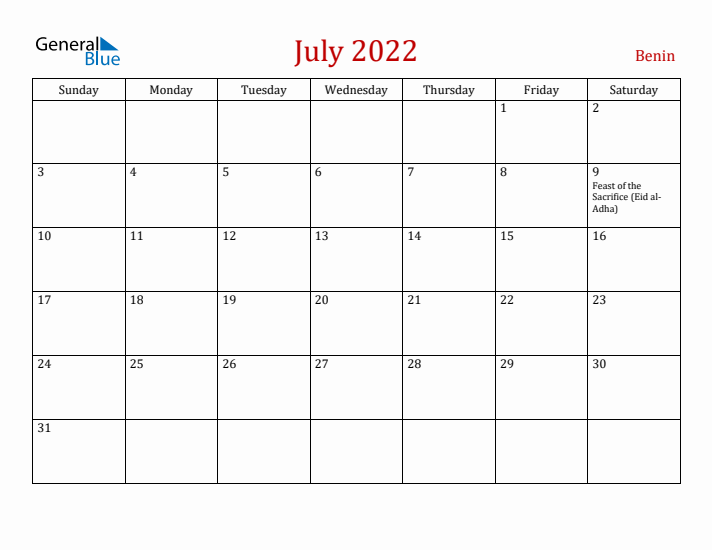 General Blue

July 2022

Benin

| Sunday | Monday | Tuesday | Wednesday | Thursday | Friday | Saturday |
|---|---|---|---|---|---|---|
| | | | | | 1 | 2 |
| 3 | 4 | 5 | 6 | 7 | 8 | 9 Feast of the Sacrifice (Eid al-Adha) |
| 10 | 11 | 12 | 13 | 14 | 15 | 16 |
| 17 | 18 | 19 | 20 | 21 | 22 | 23 |
| 24 | 25 | 26 | 27 | 28 | 29 | 30 |
| 31 | | | | | | |